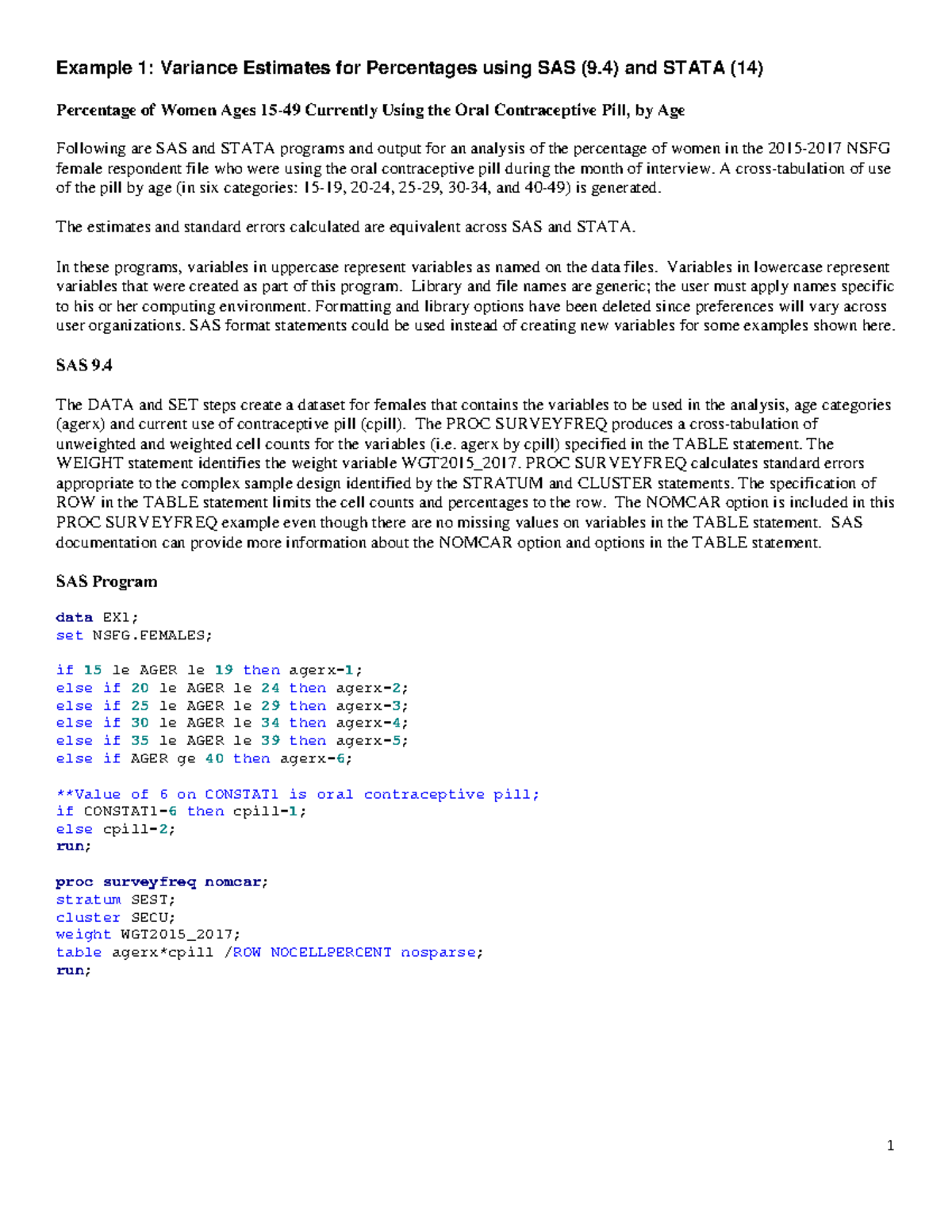 Example 1: Variance Estimates for Percentages using SAS (9.4) and STATA (14)

Percentage of Women Ages 15-49 Currently Using the Oral Contraceptive Pill, by Age

Following are SAS and STATA programs and output for an analysis of the percentage of women in the 2015-2017 NSFG female respondent file who were using the oral contraceptive pill during the month of interview. A cross-tabulation of use of the pill by age (in six categories: 15-19, 20-24, 25-29, 30-34, and 40-49) is generated.

The estimates and standard errors calculated are equivalent across SAS and STATA.

In these programs, variables in uppercase represent variables as named on the data files. Variables in lowercase represent variables that were created as part of this program. Library and file names are generic; the user must apply names specific to his or her computing environment. Formatting and library options have been deleted since preferences will vary across user organizations. SAS format statements could be used instead of creating new variables for some examples shown here.

SAS 9.4

The DATA and SET steps create a dataset for females that contains the variables to be used in the analysis, age categories (agerx) and current use of contraceptive pill (cpill). The PROC SURVEYFREQ produces a cross-tabulation of unweighted and weighted cell counts for the variables (i.e. agerx by cpill) specified in the TABLE statement. The WEIGHT statement identifies the weight variable WGT2015_2017. PROC SURVEYFREQ calculates standard errors appropriate to the complex sample design identified by the STRATUM and CLUSTER statements. The specification of ROW in the TABLE statement limits the cell counts and percentages to the row. The NOMCAR option is included in this PROC SURVEYFREQ example even though there are no missing values on variables in the TABLE statement. SAS documentation can provide more information about the NOMCAR option and options in the TABLE statement.

SAS Program

data EX1;
set NSFG.FEMALES;

if 15 le AGER le 19 then agerx=1;
else if 20 le AGER le 24 then agerx=2;
else if 25 le AGER le 29 then agerx=3;
else if 30 le AGER le 34 then agerx=4;
else if 35 le AGER le 39 then agerx=5;
else if AGER ge 40 then agerx=6;

**Value of 6 on CONSTAT1 is oral contraceptive pill;
if CONSTAT1=6 then cpill=1;
else cpill=2;
run;

proc surveyfreq nomcar;
stratum SEST;
cluster SECU;
weight WGT2015_2017;
table agerx*cpill /ROW NOCELLPERCENT nosparse;
run;

1